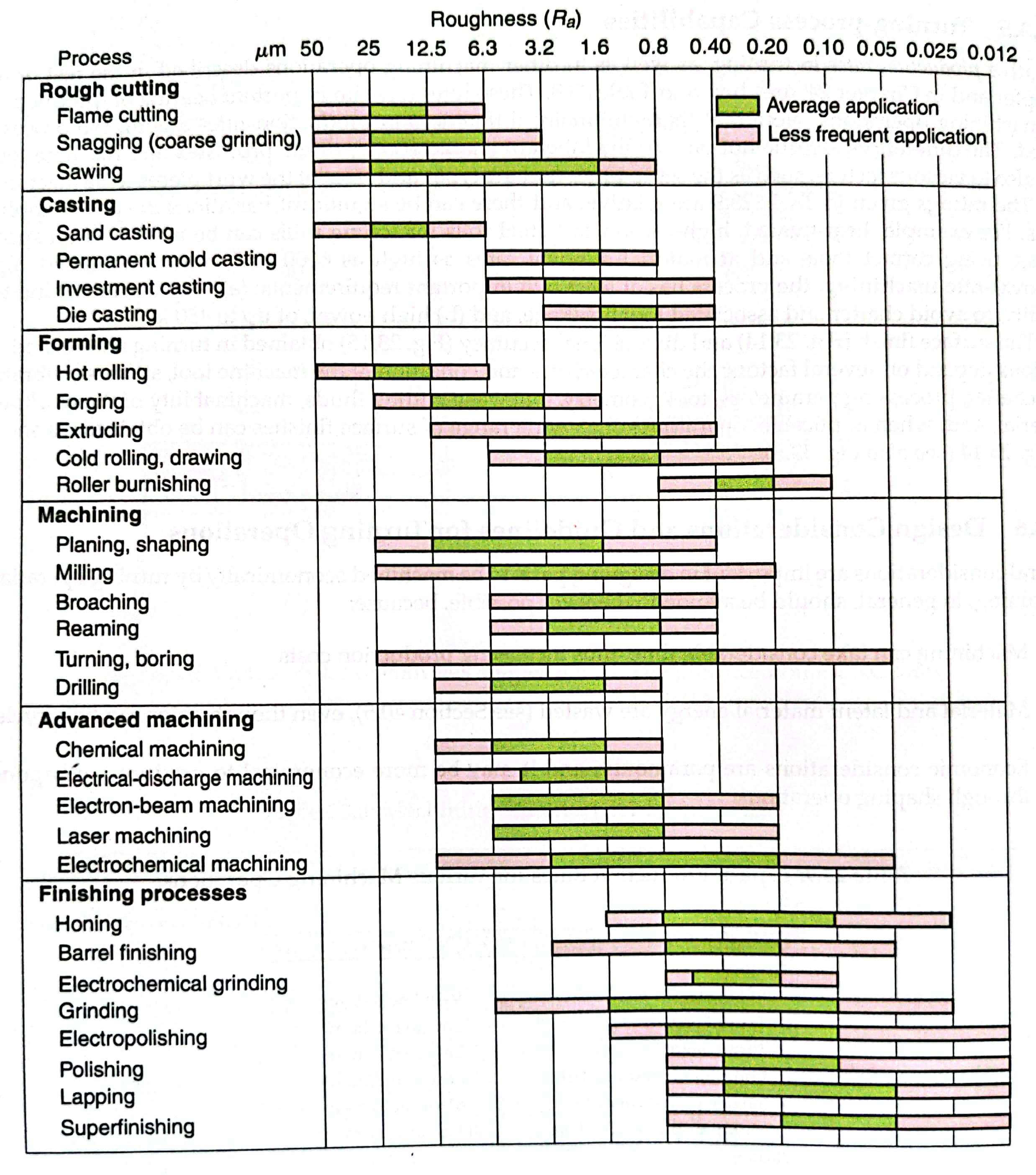 Roughness ($R_a$)

Process $\mu$m 50 25 12.5 6.3 3.2 1.6 0.8 0.40 0.20 0.10 0.05 0.025 0.012

Average application
Less frequent application

Rough cutting
Flame cutting
Snagging (coarse grinding)
Sawing

Casting
Sand casting
Permanent mold casting
Investment casting
Die casting

Forming
Hot rolling
Forging
Extruding
Cold rolling, drawing
Roller burnishing

Machining
Planing, shaping
Milling
Broaching
Reaming
Turning, boring
Drilling

Advanced machining
Chemical machining
Electrical-discharge machining
Electron-beam machining
Laser machining
Electrochemical machining

Finishing processes
Honing
Barrel finishing
Electrochemical grinding
Grinding
Electropolishing
Polishing
Lapping
Superfinishing